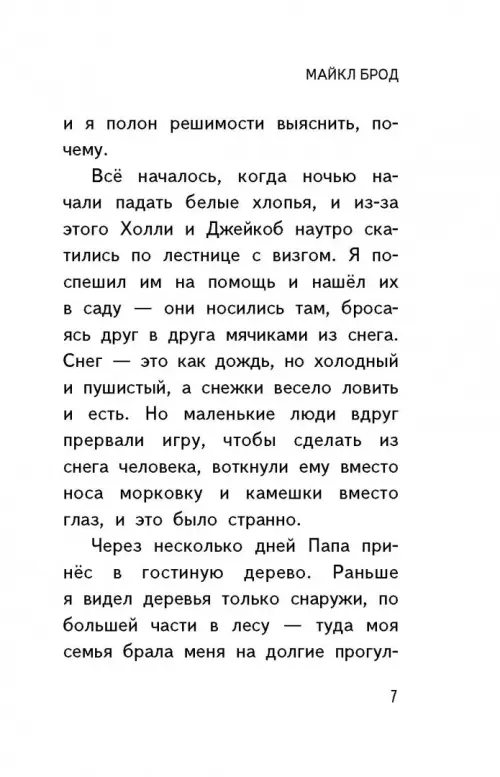 МАЙКЛ БРОД

и я полон решимости выяснить, почему.

Всё началось, когда ночью начали падать белые хлопья, и из-за этого Холли и Джейкоб наутро скатились по лестнице с визгом. Я поспешил им на помощь и нашёл их в саду — они носились там, бросаясь друг в друга мячиками из снега. Снег — это как дождь, но холодный и пушистый, а снежки весело ловить и есть. Но маленькие люди вдруг прервали игру, чтобы сделать из снега человека, воткнули ему вместо носа морковку и камешки вместо глаз, и это было странно.

Через несколько дней Папа принёс в гостиную дерево. Раньше я видел деревья только снаружи, по большей части в лесу — туда моя семья брала меня на долгие прогул-

7